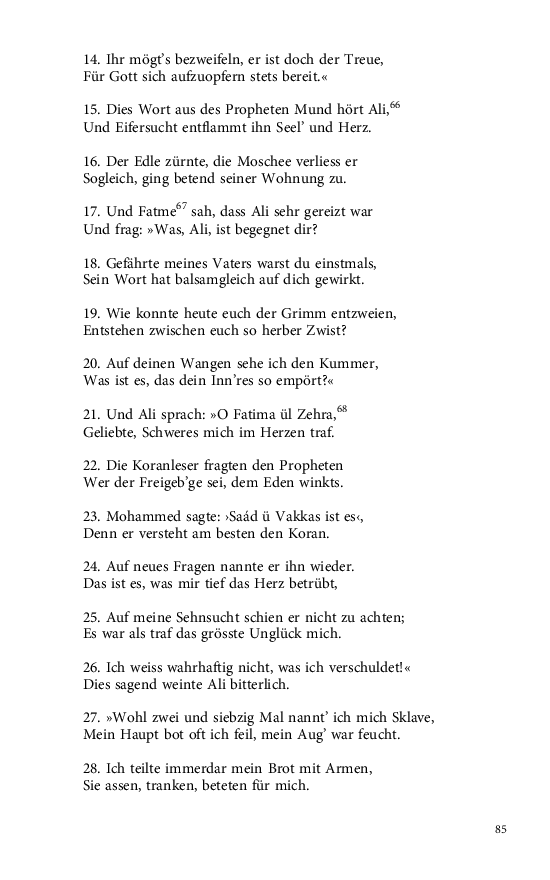 14. Ihr mögt's bezweifeln, er ist doch der Treue,
Für Gott sich aufzuopfern stets bereit.«

15. Dies Wort aus des Propheten Mund hört Ali,$^{66}$
Und Eifersucht entflammt ihn Seel' und Herz.

16. Der Edle zürnte, die Moschee verliess er
Sogleich, ging betend seiner Wohnung zu.

17. Und Fatme$^{67}$ sah, dass Ali sehr gereizt war
Und frag: »Was, Ali, ist begegnet dir?

18. Gefährte meines Vaters warst du einstmals,
Sein Wort hat balsamgleich auf dich gewirkt.

19. Wie konnte heute euch der Grimm entzweien,
Entstehen zwischen euch so herber Zwist?

20. Auf deinen Wangen sehe ich den Kummer,
Was ist es, das dein Inn'res so empört?«

21. Und Ali sprach: »O Fatima ül Zehra,$^{68}$
Geliebte, Schweres mich im Herzen traf.

22. Die Koranleser fragten den Propheten
Wer der Freigeb'ge sei, dem Eden winkts.

23. Mohammed sagte: ›Saád ü Vakkas ist es‹,
Denn er versteht am besten den Koran.

24. Auf neues Fragen nannte er ihn wieder.
Das ist es, was mir tief das Herz betrübt,

25. Auf meine Sehnsucht schien er nicht zu achten;
Es war als traf das grösste Unglück mich.

26. Ich weiss wahrhaftig nicht, was ich verschuldet!«
Dies sagend weinte Ali bitterlich.

27. »Wohl zwei und siebzig Mal nannt' ich mich Sklave,
Mein Haupt bot oft ich feil, mein Aug' war feucht.

28. Ich teilte immerdar mein Brot mit Armen,
Sie assen, tranken, beteten für mich.

85